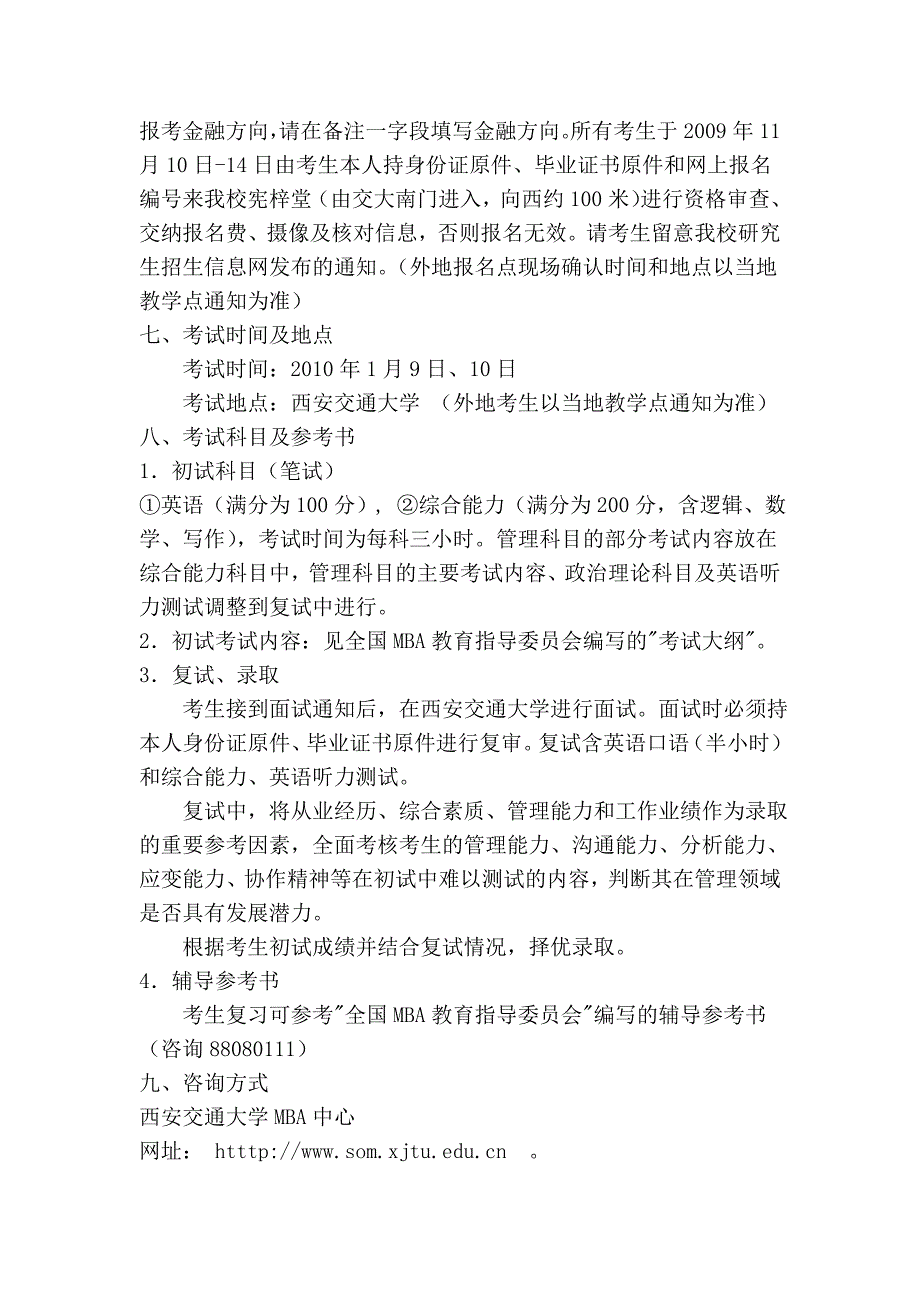 报考金融方向,请在备注一字段填写金融方向。所有考生于 2009 年 11 月 10 日-14 日由考生本人持身份证原件、毕业证书原件和网上报名编号来我校宪梓堂（由交大南门进入，向西约 100 米)进行资格审查、交纳报名费、摄像及核对信息，否则报名无效。请考生留意我校研究生招生信息网发布的通知。(外地报名点现场确认时间和地点以当地教学点通知为准)
七、考试时间及地点
考试时间：2010 年 1 月 9 日、10 日
考试地点：西安交通大学 （外地考生以当地教学点通知为准）
八、考试科目及参考书
1．初试科目（笔试）
①英语（满分为 100 分），②综合能力（满分为 200 分，含逻辑、数学、写作），考试时间为每科三小时。管理科目的部分考试内容放在综合能力科目中，管理科目的主要考试内容、政治理论科目及英语听力测试调整到复试中进行。
2．初试考试内容：见全国 MBA 教育指导委员会编写的"考试大纲"。
3．复试、录取
考生接到面试通知后，在西安交通大学进行面试。面试时必须持本人身份证原件、毕业证书原件进行复审。复试含英语口语（半小时）和综合能力、英语听力测试。
复试中，将从业经历、综合素质、管理能力和工作业绩作为录取的重要参考因素，全面考核考生的管理能力、沟通能力、分析能力、应变能力、协作精神等在初试中难以测试的内容，判断其在管理领域是否具有发展潜力。
根据考生初试成绩并结合复试情况，择优录取。
4．辅导参考书
考生复习可参考"全国 MBA 教育指导委员会"编写的辅导参考书（咨询 88080111）
九、咨询方式
西安交通大学 MBA 中心
网址： http://www.som.xjtu.edu.cn 。